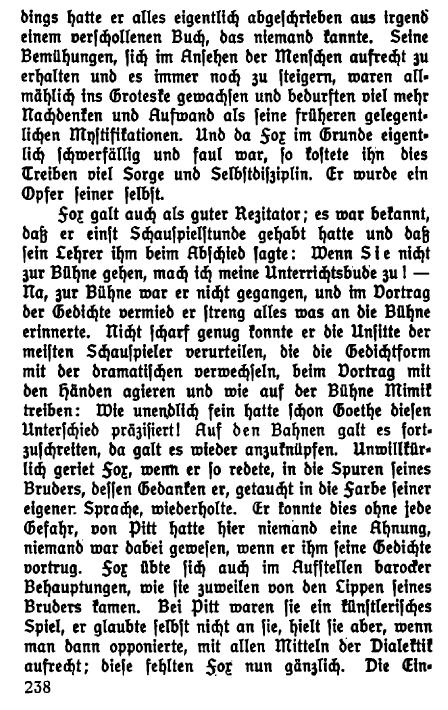 dings hatte er alles eigentlich abgeschrieben aus irgend einem verschollenen Buch, das niemand kannte. Seine Bemühungen, sich im Ansehen der Menschen aufrecht zu erhalten und es immer noch zu steigern, waren allmählich ins Groteske gewachsen und bedurften viel mehr Nachdenken und Aufwand als seine früheren gelegentlichen Mystifikationen. Und da Fox im Grunde eigentlich schwerfällig und faul war, so kostete ihn dies Treiben viel Sorge und Selbstdisziplin. Er wurde ein Opfer seiner selbst.

Fox galt auch als guter Rezitator; es war bekannt, daß er einst Schauspielstunde gehabt hatte und daß sein Lehrer ihm beim Abschied sagte: Wenn Sie nicht zur Bühne gehen, mach ich meine Unterrichtsbude zu! — Na, zur Bühne war er nicht gegangen, und im Vortrag der Gedichte vermied er streng alles was an die Bühne erinnerte. Nicht scharf genug konnte er die Unsitte der meisten Schauspieler verurteilen, die die Gedichtform mit der dramatischen verwechseln, beim Vortrag mit den Händen agieren und wie auf der Bühne Mimik treiben: Wie unendlich fein hatte schon Goethe diesen Unterschied präzisiert! Auf den Bahnen galt es fortzuschreiten, da galt es wieder anzuknüpfen. Unwillkürlich geriet Fox, wenn er so redete, in die Spuren seines Bruders, dessen Gedanken er, getaucht in die Farbe seiner eigener Sprache, wiederholte. Er konnte dies ohne jede Gefahr, von Pitt hatte hier niemand eine Ahnung, niemand war dabei gewesen, wenn er ihm seine Gedichte vortrug. Fox übte sich auch im Aufstellen barocker Behauptungen, wie sie zuweilen von den Lippen seines Bruders kamen. Bei Pitt waren sie ein künstlerisches Spiel, er glaubte selbst nicht an sie, hielt sie aber, wenn man dann opponierte, mit allen Mitteln der Dialektik aufrecht; diese fehlten Fox nun gänzlich. Die Ein-
238